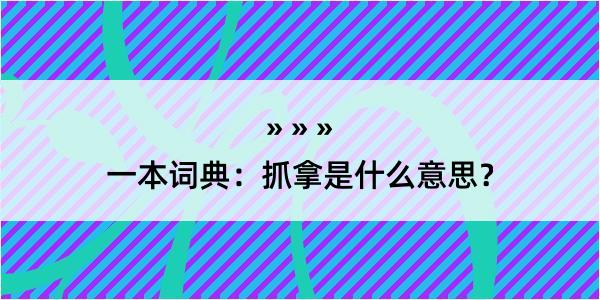 » » »
一本词典：抓拿是什么意思？